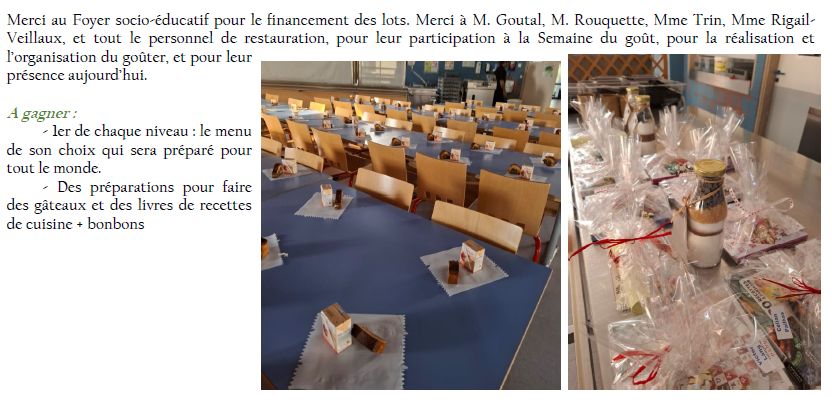 Merci au Foyer socio-éducatif pour le financement des lots. Merci à M. Goutal, M. Rouquette, Mme Trin, Mme Rigail-Veillaux, et tout le personnel de restauration, pour leur participation à la Semaine du goût, pour la réalisation et l'organisation du goûter, et pour leur présence aujourd'hui.

A gagner :

- 1er de chaque niveau : le menu de son choix qui sera préparé pour tout le monde.

- Des préparations pour faire des gâteaux et des livres de recettes de cuisine + bonbons